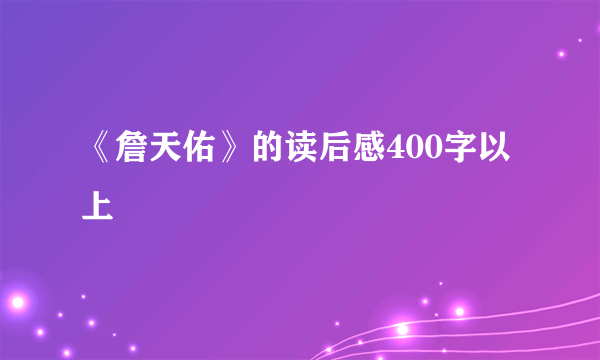 《詹天佑》的读后感400字以上